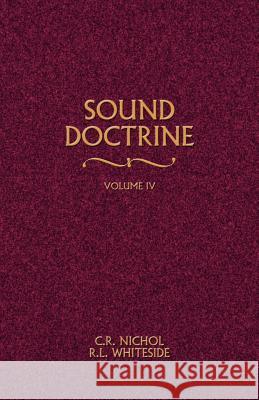 SOUND DOCTRINE

VOLUME IV

C.R. NICHOL
R.L. WHITESIDE

Kraina Książek